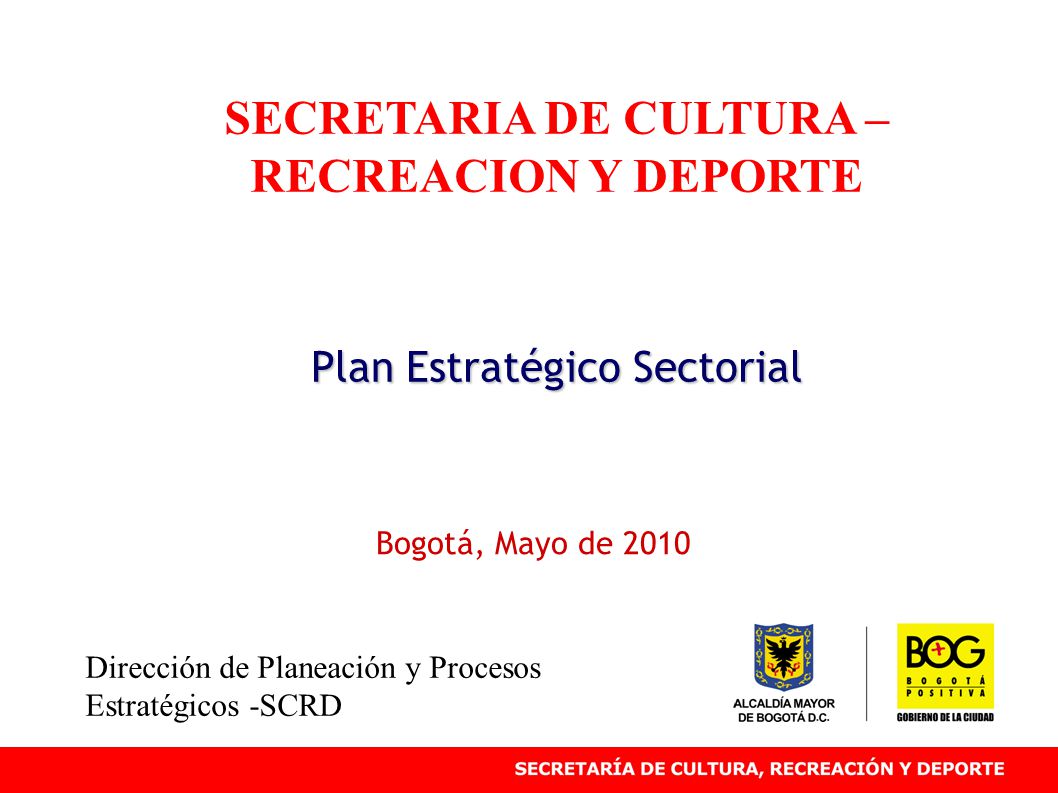 SECRETARIA DE CULTURA – RECREACION Y DEPORTE

Plan Estratégico Sectorial

Bogotá, Mayo de 2010

Dirección de Planeación y Procesos Estratégicos -SCRD

ALCALDÍA MAYOR DE BOGOTÁ D.C.

BOG BOGOTÁ POSITIVA
GOBIERNO DE LA CIUDAD

SECRETARÍA DE CULTURA, RECREACIÓN Y DEPORTE